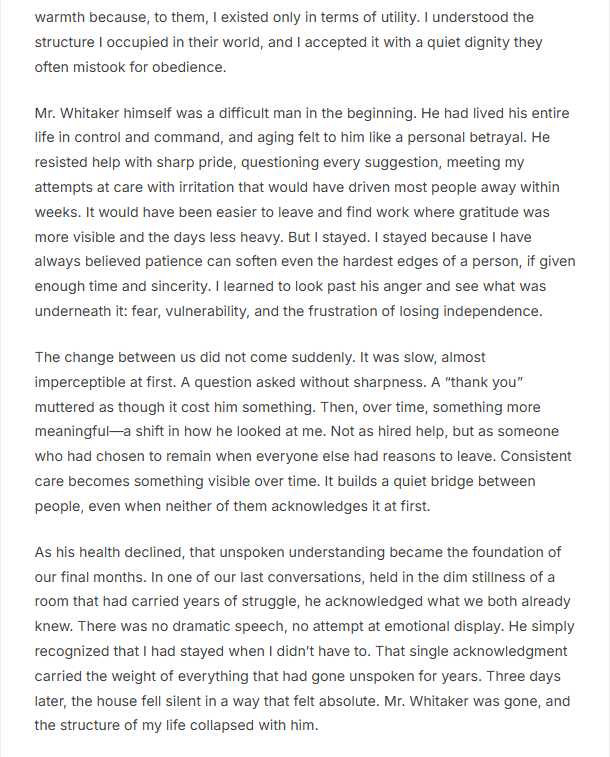 warmth because, to them, I existed only in terms of utility. I understood the structure I occupied in their world, and I accepted it with a quiet dignity they often mistook for obedience.

Mr. Whitaker himself was a difficult man in the beginning. He had lived his entire life in control and command, and aging felt to him like a personal betrayal. He resisted help with sharp pride, questioning every suggestion, meeting my attempts at care with irritation that would have driven most people away within weeks. It would have been easier to leave and find work where gratitude was more visible and the days less heavy. But I stayed. I stayed because I have always believed patience can soften even the hardest edges of a person, if given enough time and sincerity. I learned to look past his anger and see what was underneath it: fear, vulnerability, and the frustration of losing independence.

The change between us did not come suddenly. It was slow, almost imperceptible at first. A question asked without sharpness. A "thank you" muttered as though it cost him something. Then, over time, something more meaningful—a shift in how he looked at me. Not as hired help, but as someone who had chosen to remain when everyone else had reasons to leave. Consistent care becomes something visible over time. It builds a quiet bridge between people, even when neither of them acknowledges it at first.

As his health declined, that unspoken understanding became the foundation of our final months. In one of our last conversations, held in the dim stillness of a room that had carried years of struggle, he acknowledged what we both already knew. There was no dramatic speech, no attempt at emotional display. He simply recognized that I had stayed when I didn't have to. That single acknowledgment carried the weight of everything that had gone unspoken for years. Three days later, the house fell silent in a way that felt absolute. Mr. Whitaker was gone, and the structure of my life collapsed with him.